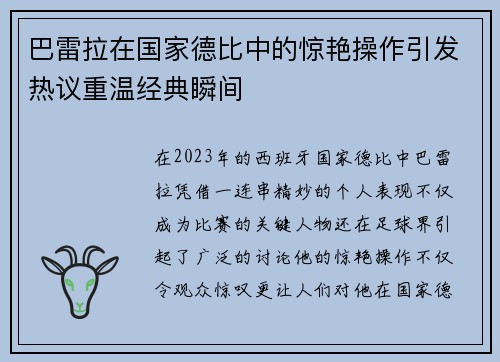 巴雷拉在国家德比中的惊艳操作引发热议重温经典瞬间

在2023年的西班牙国家德比中巴雷拉凭借一连串精妙的个人表现不仅成为比赛的关键人物还在足球界引起了广泛的讨论他的惊艳操作不仅令观众惊叹更让人们对他在国家德